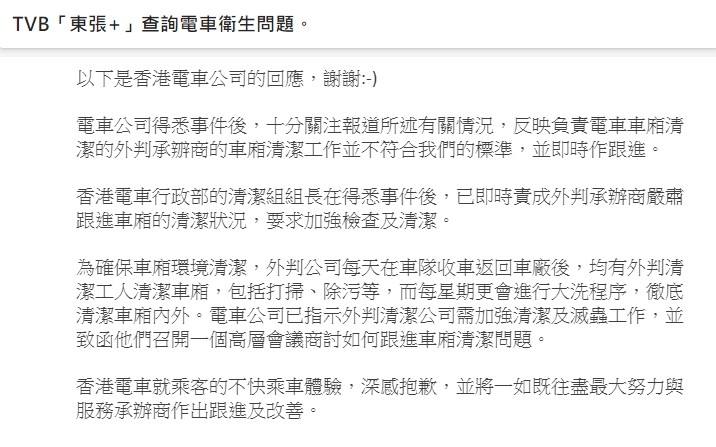 TVB「東張+」查詢電車衛生問題。

以下是香港電車公司的回應，謝謝:-)

電車公司得悉事件後，十分關注報道所述有關情況，反映負責電車車廂清潔的外判承辦商的車廂清潔工作並不符合我們的標準，並即時作跟進。

香港電車行政部的清潔組組長在得悉事件後，已即時責成外判承辦商嚴肅跟進車廂的清潔狀況，要求加強檢查及清潔。

為確保車廂環境清潔，外判公司每天在車隊收車返回車廠後，均有外判清潔工人清潔車廂，包括打掃、除污等，而每星期更會進行大洗程序，徹底清潔車廂內外。電車公司已指示外判清潔公司需加強清潔及滅蟲工作，並致函他們召開一個高層會議商討如何跟進車廂清潔問題。

香港電車就乘客的不快乘車體驗，深感抱歉，並將一如既往盡最大努力與服務承辦商作出跟進及改善。